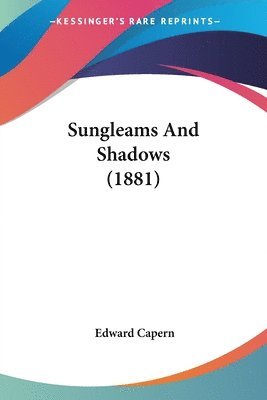 —KESSINGER'S RARE REPRINTS—

Sungleams And Shadows (1881)

Edward Capern